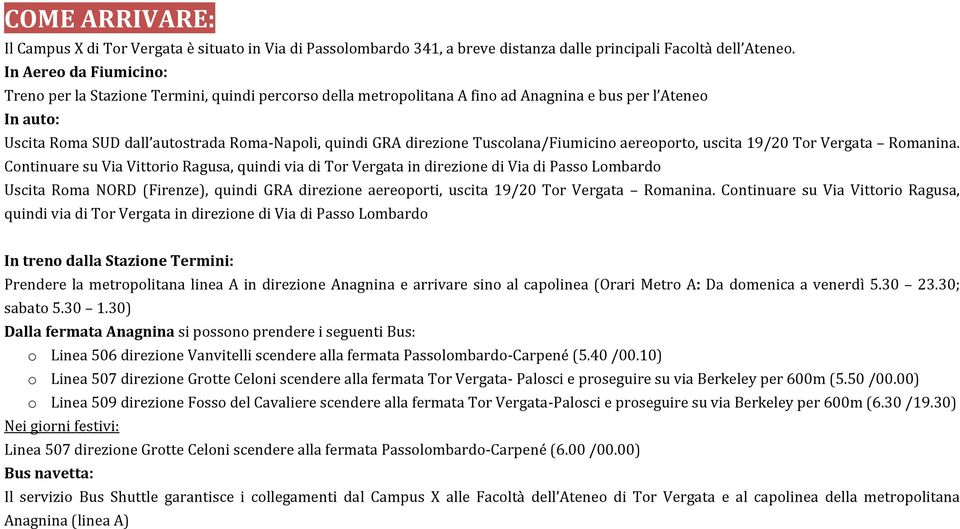 COME ARRIVARE:

Il Campus X di Tor Vergata è situato in Via di Passolombardo 341, a breve distanza dalle principali Facoltà dell'Ateneo.

In Aereo da Fiumicino:
Treno per la Stazione Termini, quindi percorso della metropolitana A fino ad Anagnina e bus per l'Ateneo

In auto:
Uscita Roma SUD dall'autostrada Roma-Napoli, quindi GRA direzione Tuscolana/Fiumicino aereoporto, uscita 19/20 Tor Vergata – Romanina. Continuare su Via Vittorio Ragusa, quindi via di Tor Vergata in direzione di Via di Passo Lombardo
Uscita Roma NORD (Firenze), quindi GRA direzione aereoporti, uscita 19/20 Tor Vergata – Romanina. Continuare su Via Vittorio Ragusa, quindi via di Tor Vergata in direzione di Via di Passo Lombardo

In treno dalla Stazione Termini:
Prendere la metropolitana linea A in direzione Anagnina e arrivare sino al capolinea (Orari Metro A: Da domenica a venerdì 5.30 – 23.30; sabato 5.30 – 1.30)
Dalla fermata Anagnina si possono prendere i seguenti Bus:
o Linea 506 direzione Vanvitelli scendere alla fermata Passolombardo-Carpené (5.40 /00.10)
o Linea 507 direzione Grotte Celoni scendere alla fermata Tor Vergata- Palosci e proseguire su via Berkeley per 600m (5.50 /00.00)
o Linea 509 direzione Fosso del Cavaliere scendere alla fermata Tor Vergata-Palosci e proseguire su via Berkeley per 600m (6.30 /19.30)
Nei giorni festivi:
Linea 507 direzione Grotte Celoni scendere alla fermata Passolombardo-Carpené (6.00 /00.00)
Bus navetta:
Il servizio Bus Shuttle garantisce i collegamenti dal Campus X alle Facoltà dell'Ateneo di Tor Vergata e al capolinea della metropolitana Anagnina (linea A)